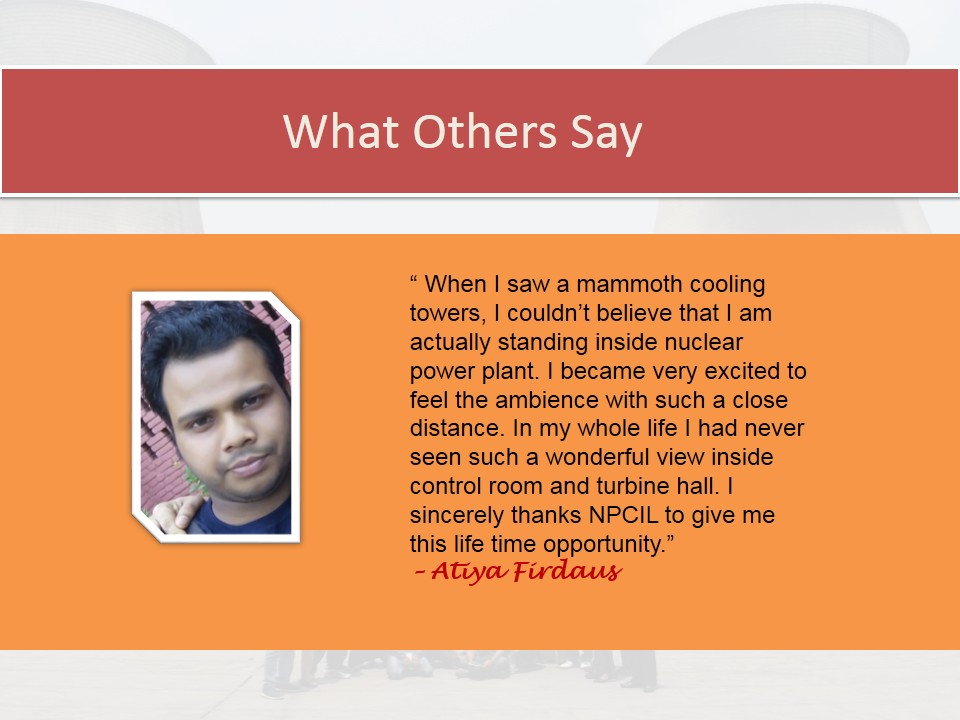 What Others Say

“ When I saw a mammoth cooling towers, I couldn’t believe that I am actually standing inside nuclear power plant. I became very excited to feel the ambience with such a close distance. In my whole life I had never seen such a wonderful view inside control room and turbine hall. I sincerely thanks NPCIL to give me this life time opportunity.”

– Atiya Firdaus